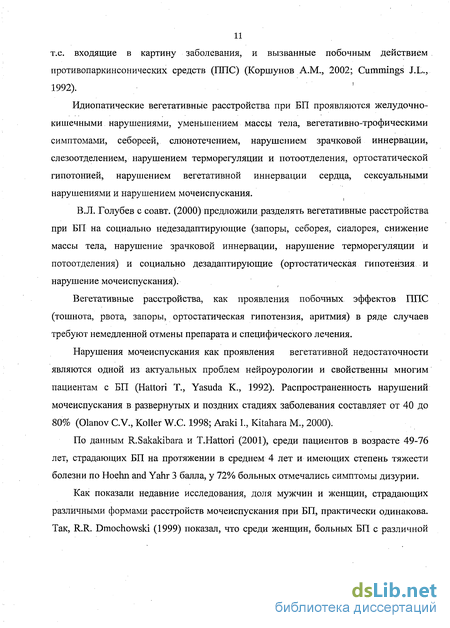 11

т.е. входящие в картину заболевания, и вызванные побочным действием противопаркинсонических средств (ППС) (Коршунов А.М., 2002; Cummings J.L., 1992).

Идиопатические вегетативные расстройства при БП проявляются желудочно-кишечными нарушениями, уменьшением массы тела, вегетативно-трофическими симптомами, себореей, слюнотечением, нарушением зрачковой иннервации, слезоотделением, нарушением терморегуляции и потоотделения, ортостатической гипотонией, нарушением вегетативной иннервации сердца, сексуальными нарушениями и нарушением мочеиспускания.

В.Л. Голубев с соавт. (2000) предложили разделять вегетативные расстройства при БП на социально недезадаптирующие (запоры, себорея, сиалорея, снижение массы тела, нарушение зрачковой иннервации, нарушение терморегуляции и потоотделения) и социально дезадаптирующие (ортостатическая гипотензия и нарушение мочеиспускания).

Вегетативные расстройства, как проявления побочных эффектов ППС (тошнота, рвота, запоры, ортостатическая гипотензия, аритмия) в ряде случаев требуют немедленной отмены препарата и специфического лечения.

Нарушения мочеиспускания как проявления вегетативной недостаточности являются одной из актуальных проблем нейроурологии и свойственны многим пациентам с БП (Hattori T., Yasuda K., 1992). Распространенность нарушений мочеиспускания в развернутых и поздних стадиях заболевания составляет от 40 до 80% (Olanov C.V., Koller W.C. 1998; Araki I., Kitahara M., 2000).

По данным R.Sakakibara и T.Hattori (2001), среди пациентов в возрасте 49-76 лет, страдающих БП на протяжении в среднем 4 лет и имеющих степень тяжести болезни по Hoehn and Yahr 3 балла, у 72% больных отмечались симптомы дизурии.

Как показали недавние исследования, доля мужчин и женщин, страдающих различными формами расстройств мочеиспускания при БП, практически одинакова. Так, R.R. Dmochowski (1999) показал, что среди женщин, больных БП с различной

dsLib.net
библиотека диссертаций